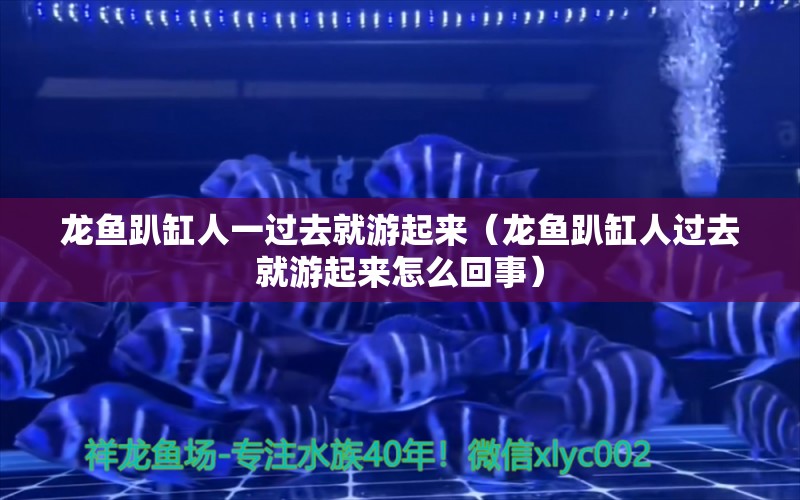 龙鱼趴缸人一过去就游起来（龙鱼趴缸人过去就游起来怎么回事）

祥龙鱼场-专注水族40年！微信xlyc002